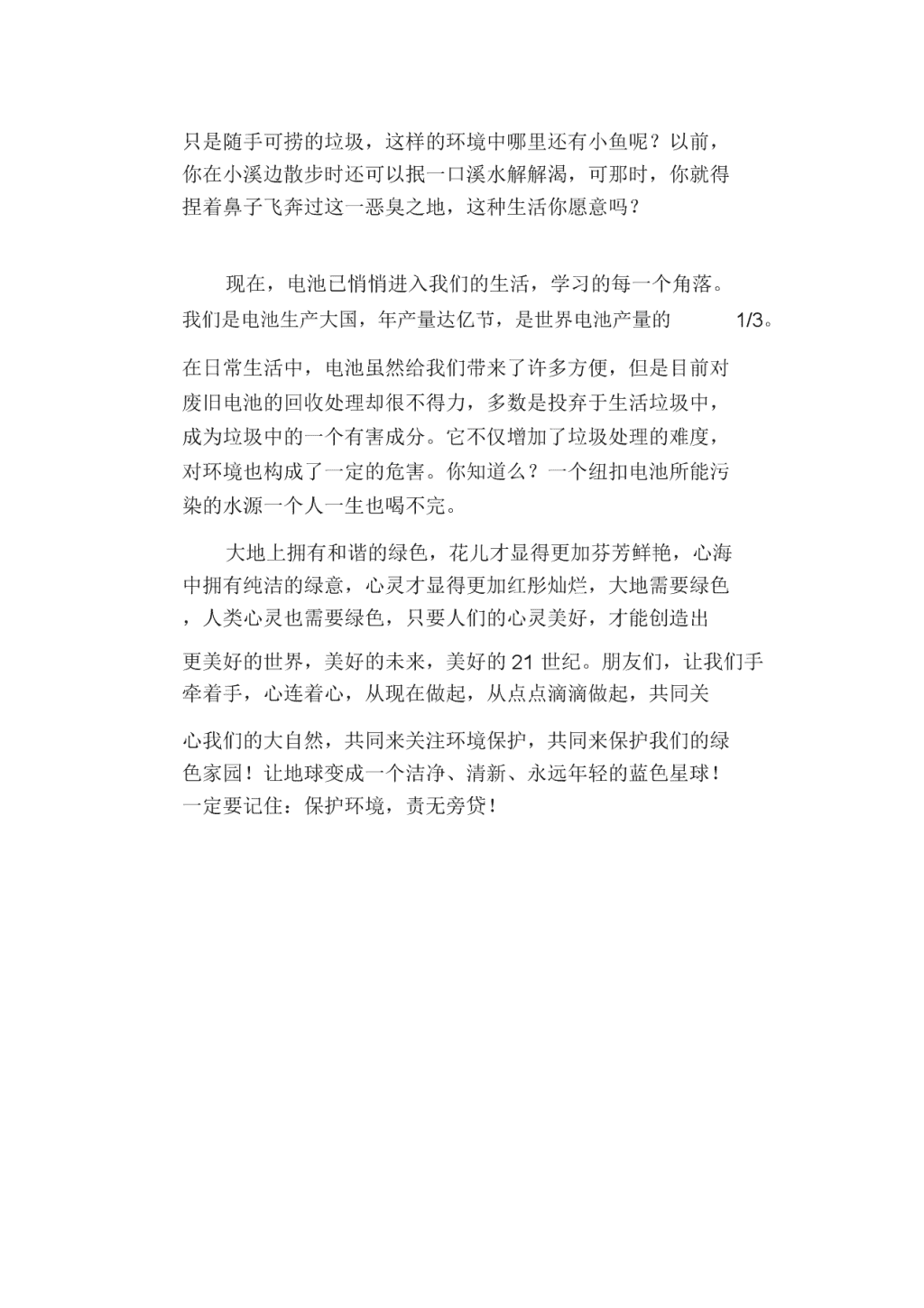 只是随手可捞的垃圾，这样的环境中哪里还有小鱼呢？以前，你在小溪边散步时还可以抿一口溪水解解渴，可那时，你就得捏着鼻子飞奔过这一恶臭之地，这种生活你愿意吗？

现在，电池已悄悄进入我们的生活，学习的每一个角落。我们是电池生产大国，年产量达亿节，是世界电池产量的 1/3。在日常生活中，电池虽然给我们带来了许多方便，但是目前对废旧电池的回收处理却很不得力，多数是投弃于生活垃圾中，成为垃圾中的一个有害成分。它不仅增加了垃圾处理的难度，对环境也构成了一定的危害。你知道么？一个纽扣电池所能污染的水源一个人一生也喝不完。

大地上拥有和谐的绿色，花儿才显得更加芬芳鲜艳，心海中拥有纯洁的绿意，心灵才显得更加红彤灿烂，大地需要绿色，人类心灵也需要绿色，只要人们的心灵美好，才能创造出更美好的世界，美好的未来，美好的 21 世纪。朋友们，让我们手牵着手，心连着心，从现在做起，从点点滴滴做起，共同关心我们的大自然，共同来关注环境保护，共同来保护我们的绿色家园！让地球变成一个洁净、清新、永远年轻的蓝色星球！一定要记住：保护环境，责无旁贷！